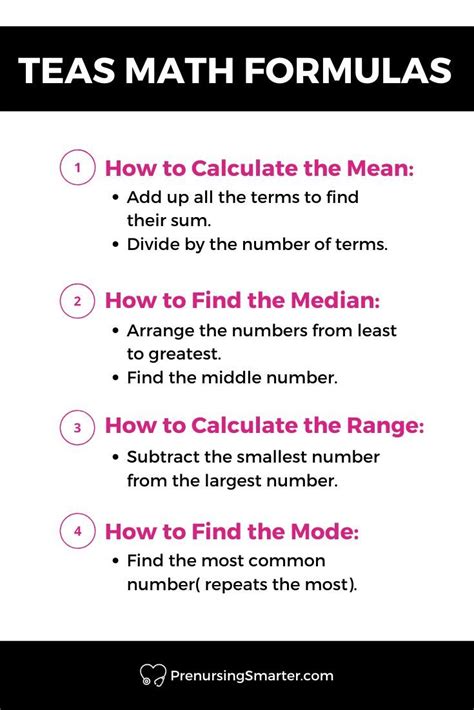 TEAS MATH FORMULAS

1 How to Calculate the Mean:
• Add up all the terms to find their sum.
• Divide by the number of terms.

2 How to Find the Median:
• Arrange the numbers from least to greatest.
• Find the middle number.

3 How to Calculate the Range:
• Subtract the smallest number from the largest number.

4 How to Find the Mode:
• Find the most common number( repeats the most).

PrenursingSmarter.com